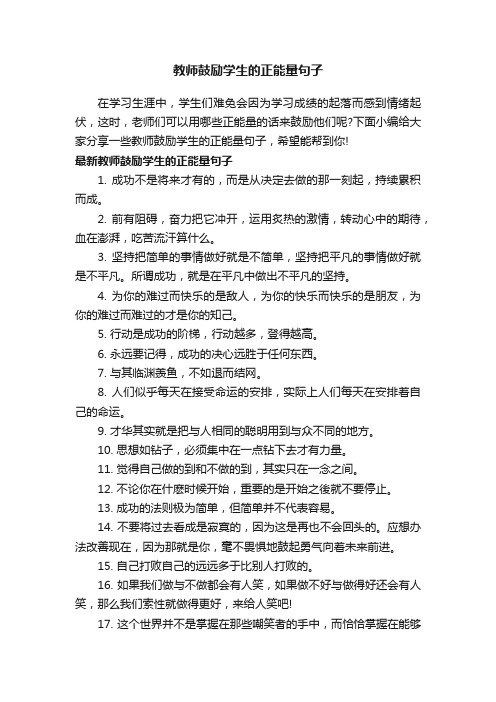 教师鼓励学生的正能量句子

在学习生涯中，学生们难免会因为学习成绩的起落而感到情绪起伏，这时，老师们可以用哪些正能量的话来鼓励他们呢?下面小编给大家分享一些教师鼓励学生的正能量句子，希望能帮到你!

最新教师鼓励学生的正能量句子

1. 成功不是将来才有的，而是从决定去做的那一刻起，持续累积而成。

2. 前有阻碍，奋力把它冲开，运用炙热的激情，转动心中的期待，血在澎湃，吃苦流汗算什么。

3. 坚持把简单的事情做好就是不简单，坚持把平凡的事情做好就是不平凡。所谓成功，就是在平凡中做出不平凡的坚持。

4. 为你的难过而快乐的是敌人，为你的快乐而快乐的是朋友，为你的难过而难过的才是你的知己。

5. 行动是成功的阶梯，行动越多，登得越高。

6. 永远要记得，成功的决心远胜于任何东西。

7. 与其临渊羡鱼，不如退而结网。

8. 人们似乎每天在接受命运的安排，实际上人们每天在安排着自己的命运。

9. 才华其实就是把与人相同的聪明用到与众不同的地方。

10. 思想如钻子，必须集中在一点钻下去才有力量。

11. 觉得自己做的到和不做的到，其实只在一念之间。

12. 不论你在什麽时候开始，重要的是开始之後就不要停止。

13. 成功的法则极为简单，但简单并不代表容易。

14. 不要将过去看成是寂寞的，因为这是再也不会回头的。应想办法改善现在，因为那就是你，毫不畏惧地鼓起勇气向着未来前进。

15. 自己打败自己的远远多于比别人打败的。

16. 如果我们做与不做都会有人笑，如果做不好与做得好还会有人笑，那么我们索性就做得更好，来给人笑吧!

17. 这个世界并不是掌握在那些嘲笑者的手中，而恰恰掌握在能够